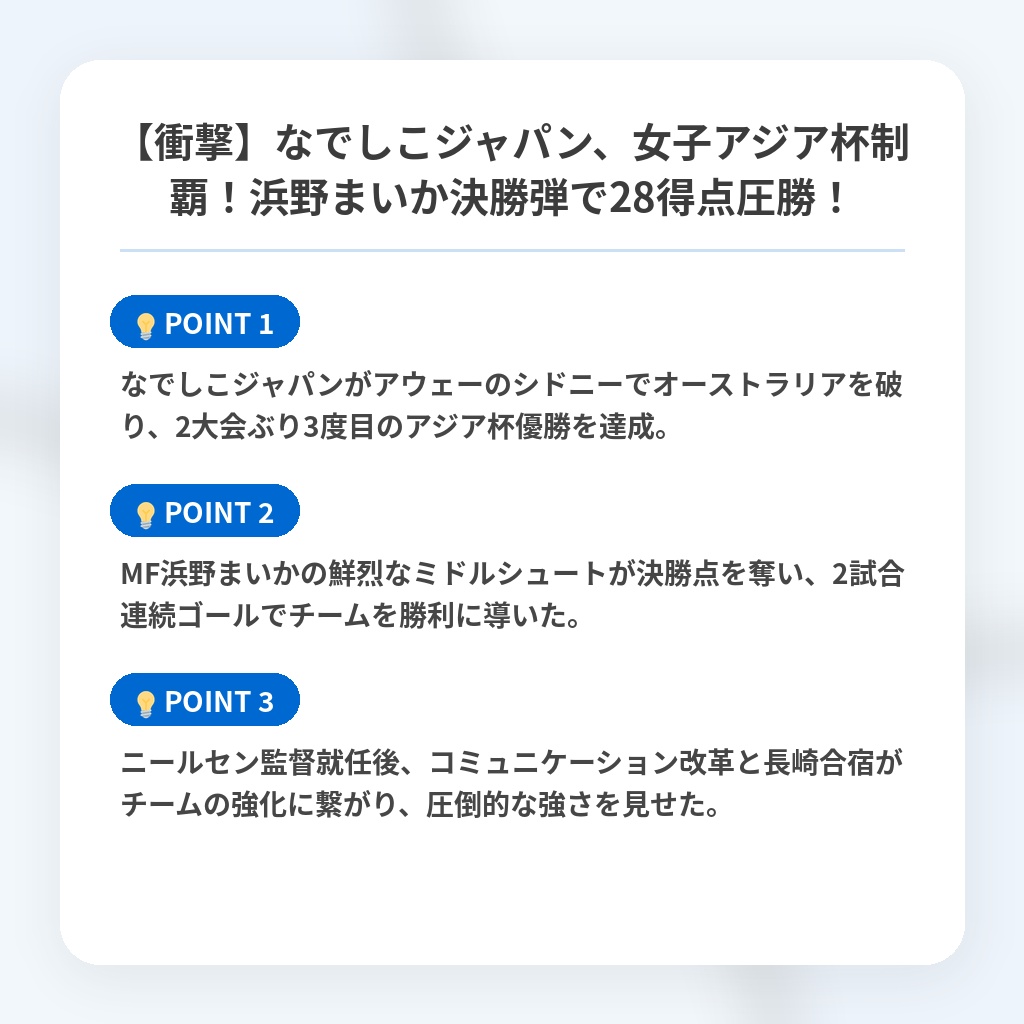 【衝撃】なでしこジャパン、女子アジア杯制覇！浜野まいか決勝弾で28得点圧勝！

POINT 1

なでしこジャパンがアウェーのシドニーでオーストラリアを破り、2大会ぶり3度目のアジア杯優勝を達成。

POINT 2

MF浜野まいかの鮮烈なミドルシュートが決勝点を奪い、2試合連続ゴールでチームを勝利に導いた。

POINT 3

ニールセン監督就任後、コミュニケーション改革と長崎合宿がチームの強化に繋がり、圧倒的な強さを見せた。